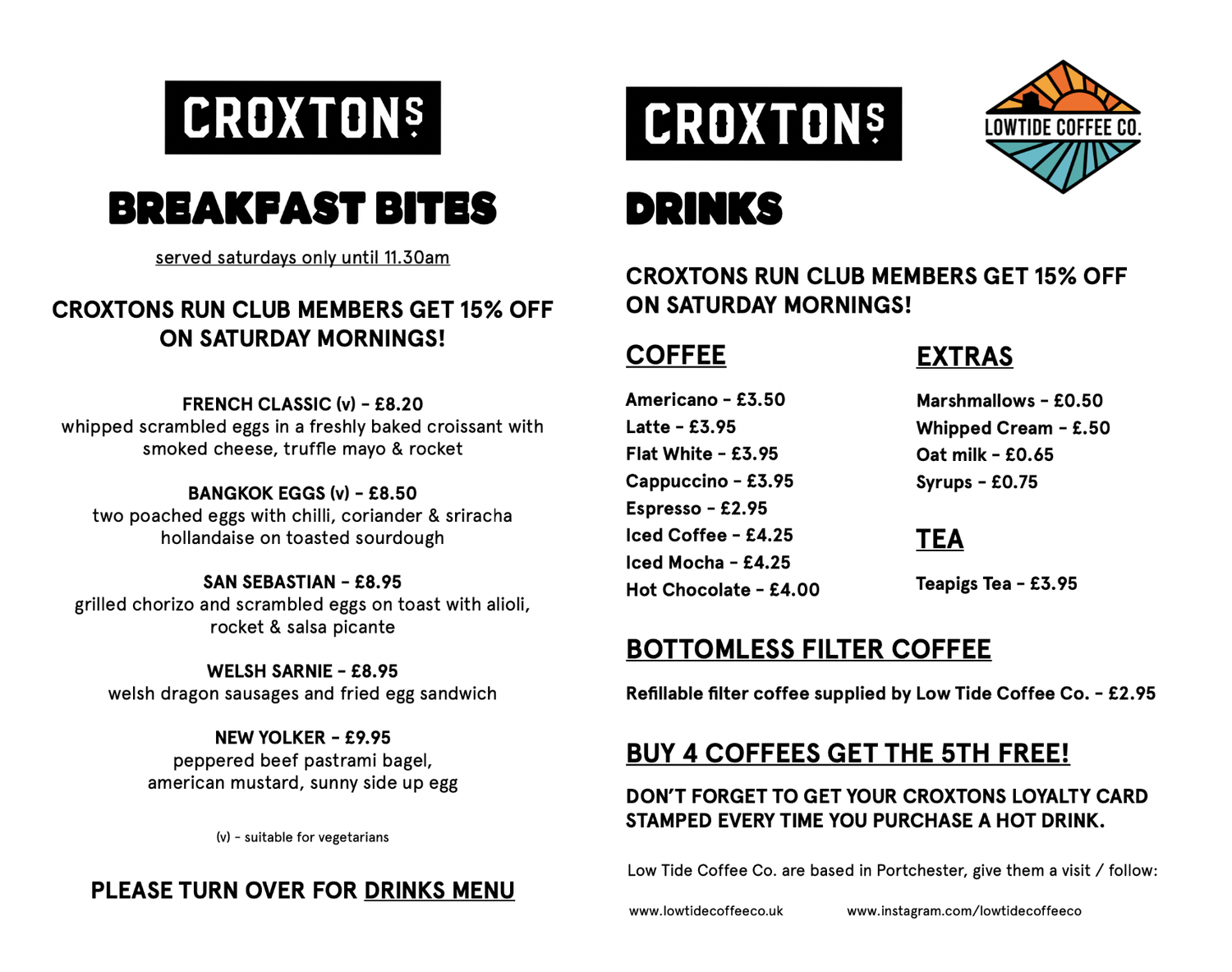 CROXTONS

BREAKFAST BITES

served saturdays only until 11.30am

CROXTONS RUN CLUB MEMBERS GET 15% OFF ON SATURDAY MORNINGS!

FRENCH CLASSIC (v) - £8.20
whipped scrambled eggs in a freshly baked croissant with smoked cheese, truffle mayo & rocket

BANGKOK EGGS (v) - £8.50
two poached eggs with chilli, coriander & sriracha hollandaise on toasted sourdough

SAN SEBASTIAN - £8.95
grilled chorizo and scrambled eggs on toast with alioli, rocket & salsa picante

WELSH SARNIE - £8.95
welsh dragon sausages and fried egg sandwich

NEW YOLKER - £9.95
peppered beef pastrami bagel, american mustard, sunny side up egg

(v) - suitable for vegetarians

PLEASE TURN OVER FOR DRINKS MENU

CROXTONS

LOWTIDE COFFEE CO.

DRINKS

CROXTONS RUN CLUB MEMBERS GET 15% OFF ON SATURDAY MORNINGS!

COFFEE

Americano - £3.50
Latte - £3.95
Flat White - £3.95
Cappuccino - £3.95
Espresso - £2.95
Iced Coffee - £4.25
Iced Mocha - £4.25
Hot Chocolate - £4.00

EXTRAS

Marshmallows - £0.50
Whipped Cream - £.50
Oat milk - £0.65
Syrups - £0.75

TEA

Teapigs Tea - £3.95

BOTTOMLESS FILTER COFFEE

Refillable filter coffee supplied by Low Tide Coffee Co. - £2.95

BUY 4 COFFEES GET THE 5TH FREE!

DON'T FORGET TO GET YOUR CROXTONS LOYALTY CARD STAMPED EVERY TIME YOU PURCHASE A HOT DRINK.

Low Tide Coffee Co. are based in Portchester, give them a visit / follow:

www.lowtidecoffeeco.uk www.instagram.com/lowtidecoffeeco